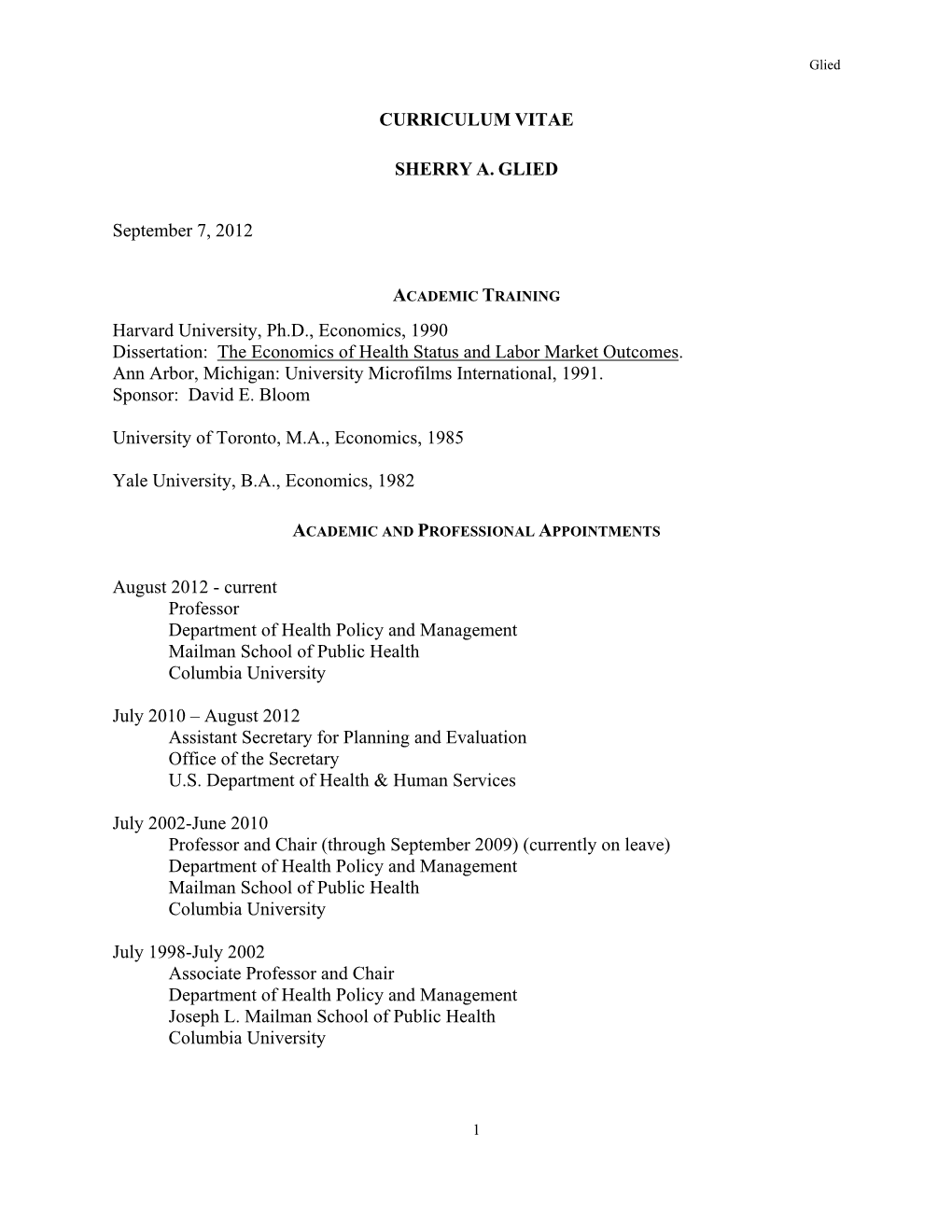 Glied

CURRICULUM VITAE

SHERRY A. GLIED

September 7, 2012

ACADEMIC TRAINING

Harvard University, Ph.D., Economics, 1990
Dissertation: The Economics of Health Status and Labor Market Outcomes. Ann Arbor, Michigan: University Microfilms International, 1991.
Sponsor: David E. Bloom

University of Toronto, M.A., Economics, 1985

Yale University, B.A., Economics, 1982

ACADEMIC AND PROFESSIONAL APPOINTMENTS

August 2012 - current
Professor
Department of Health Policy and Management
Mailman School of Public Health
Columbia University

July 2010 – August 2012
Assistant Secretary for Planning and Evaluation
Office of the Secretary
U.S. Department of Health & Human Services

July 2002-June 2010
Professor and Chair (through September 2009) (currently on leave)
Department of Health Policy and Management
Mailman School of Public Health
Columbia University

July 1998-July 2002
Associate Professor and Chair
Department of Health Policy and Management
Joseph L. Mailman School of Public Health
Columbia University

1